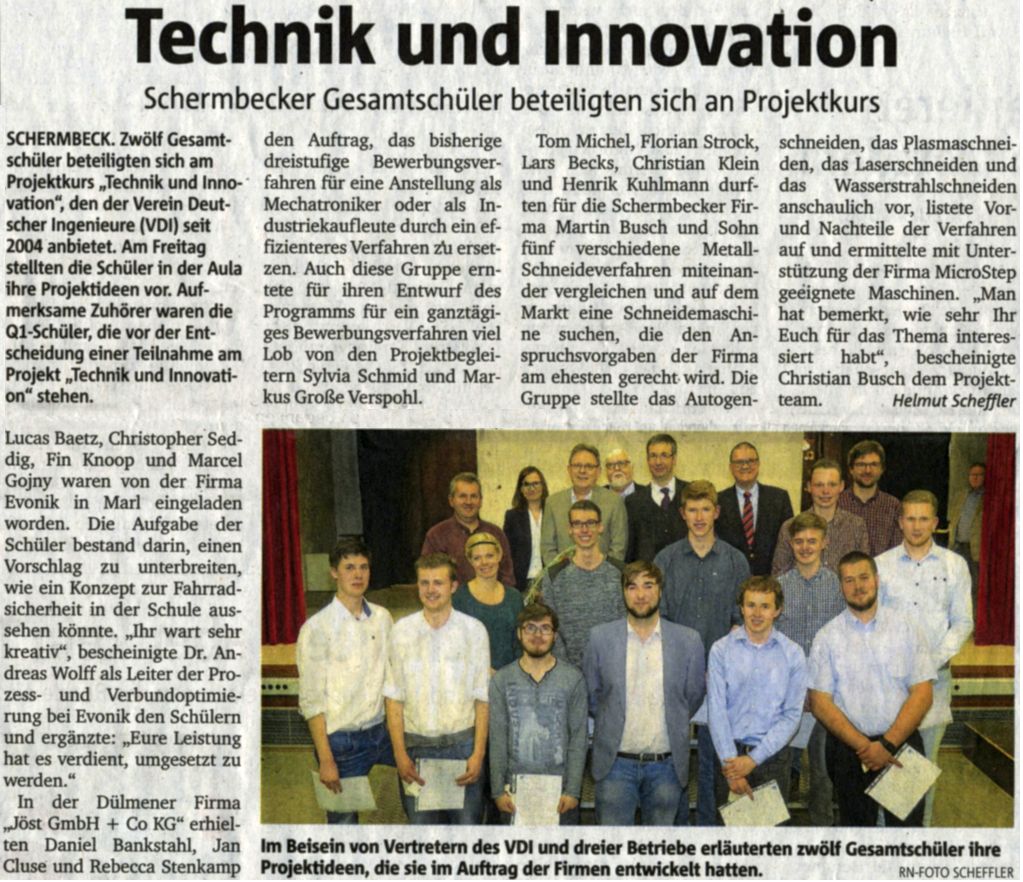 Technik und Innovation

Schermbecker Gesamtschüler beteiligten sich an Projektkurs

SCHERMBECK. Zwölf Gesamtschüler beteiligten sich am Projektkurs „Technik und Innovation", den der Verein Deutscher Ingenieure (VDI) seit 2004 anbietet. Am Freitag stellten die Schüler in der Aula ihre Projektideen vor. Aufmerksame Zuhörer waren die Q1-Schüler, die vor der Entscheidung einer Teilnahme am Projekt „Technik und Innovation" stehen.

Lucas Baetz, Christopher Seddig, Fin Knoop und Marcel Gojny waren von der Firma Evonik in Marl eingeladen worden. Die Aufgabe der Schüler bestand darin, einen Vorschlag zu unterbreiten, wie ein Konzept zur Fahrradsicherheit in der Schule aussehen könnte. „Ihr wart sehr kreativ", bescheinigte Dr. Andreas Wolff als Leiter der Prozess- und Verbundoptimierung bei Evonik den Schülern und ergänzte: „Eure Leistung hat es verdient, umgesetzt zu werden."

In der Dülmener Firma „Jöst GmbH + Co KG" erhielten Daniel Bankstahl, Jan Cluse und Rebecca Stenkamp den Auftrag, das bisherige dreistufige Bewerbungsverfahren für eine Anstellung als Mechatroniker oder als Industriekaufleute durch ein effizienteres Verfahren zu ersetzen. Auch diese Gruppe erntete für ihren Entwurf des Programms für ein ganztägiges Bewerbungsverfahren viel Lob von den Projektbegleitern Sylvia Schmid und Markus Große Verspohl.

Tom Michel, Florian Strock, Lars Becks, Christian Klein und Henrik Kuhlmann durften für die Schermbecker Firma Martin Busch und Sohn fünf verschiedene Metall-Schneideverfahren miteinander vergleichen und auf dem Markt eine Schneidemaschine suchen, die den Anspruchsvorgaben der Firma am ehesten gerecht wird. Die Gruppe stellte das Autogenschneiden, das Plasmaschneiden, das Laserschneiden und das Wasserstrahlschneiden anschaulich vor, listete Vor- und Nachteile der Verfahren auf und ermittelte mit Unterstützung der Firma MicroStep geeignete Maschinen. „Man hat bemerkt, wie sehr Ihr Euch für das Thema interessiert habt", bescheinigte Christian Busch dem Projektteam. Helmut Scheffler

Im Beisein von Vertretern des VDI und dreier Betriebe erläuterten zwölf Gesamtschüler ihre Projektideen, die sie im Auftrag der Firmen entwickelt hatten. RN-FOTO SCHEFFLER